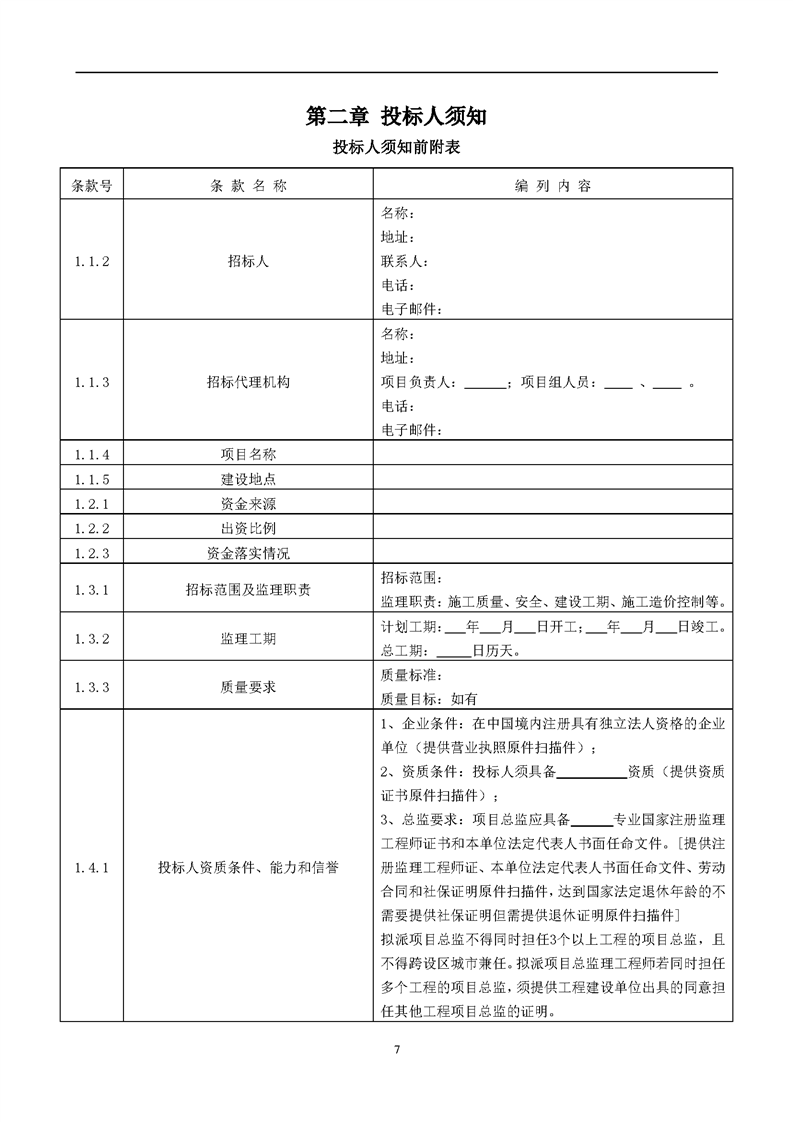 第二章 投标人须知

投标人须知前附表

| 条款号 | 条 款 名 称 | 编 列 内 容 |
|---|---|---|
| 1.1.2 | 招标人 | 名称：<br>地址：<br>联系人：<br>电话：<br>电子邮件： |
| 1.1.3 | 招标代理机构 | 名称：<br>地址：<br>项目负责人：______；项目组人员：____ 、____ 。<br>电话：<br>电子邮件： |
| 1.1.4 | 项目名称 | |
| 1.1.5 | 建设地点 | |
| 1.2.1 | 资金来源 | |
| 1.2.2 | 出资比例 | |
| 1.2.3 | 资金落实情况 | |
| 1.3.1 | 招标范围及监理职责 | 招标范围：<br>监理职责：施工质量、安全、建设工期、施工造价控制等。 |
| 1.3.2 | 监理工期 | 计划工期：___年___月___日开工；___年___月___日竣工。<br>总工期：_____日历天。 |
| 1.3.3 | 质量要求 | 质量标准：<br>质量目标：如有 |
| 1.4.1 | 投标人资质条件、能力和信誉 | 1、企业条件：在中国境内注册具有独立法人资格的企业单位（提供营业执照原件扫描件）；<br>2、资质条件：投标人须具备__________资质（提供资质证书原件扫描件）；<br>3、总监要求：项目总监应具备______专业国家注册监理工程师证书和本单位法定代表人书面任命文件。[提供注册监理工程师证、本单位法定代表人书面任命文件、劳动合同和社保证明原件扫描件，达到国家法定退休年龄的不需要提供社保证明但需提供退休证明原件扫描件]<br>拟派项目总监不得同时担任3个以上工程的项目总监，且不得跨设区城市兼任。拟派项目总监理工程师若同时担任多个工程的项目总监，须提供工程建设单位出具的同意担任其他工程项目总监的证明。 |

7